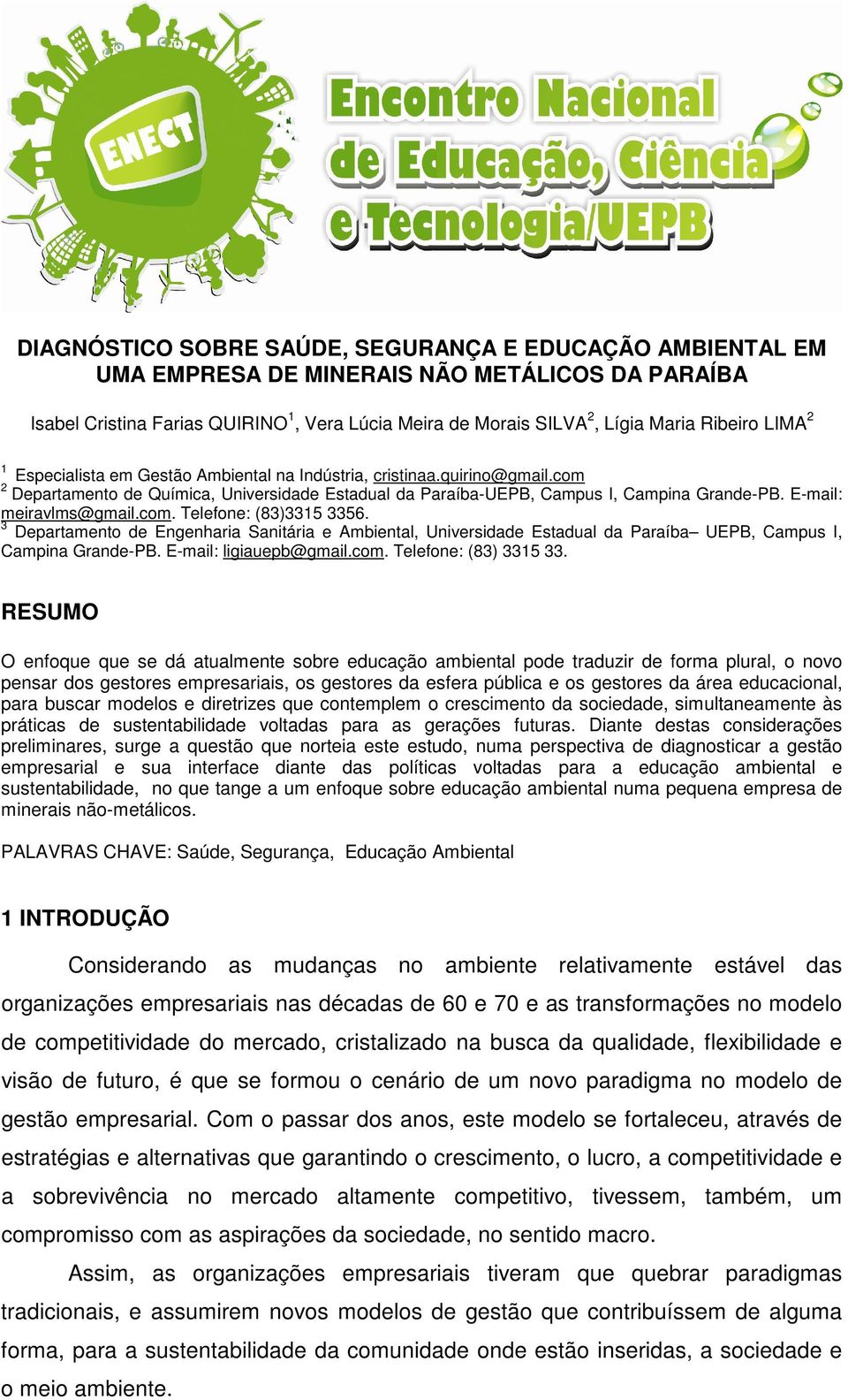 ENECT

Encontro Nacional de Educação, Ciência e Tecnologia/UEPB

DIAGNÓSTICO SOBRE SAÚDE, SEGURANÇA E EDUCAÇÃO AMBIENTAL EM UMA EMPRESA DE MINERAIS NÃO METÁLICOS DA PARAÍBA

Isabel Cristina Farias QUIRINO$^1$, Vera Lúcia Meira de Morais SILVA$^2$, Lígia Maria Ribeiro LIMA$^2$

$^1$ Especialista em Gestão Ambiental na Indústria, cristinaa.quirino@gmail.com
$^2$ Departamento de Química, Universidade Estadual da Paraíba-UEPB, Campus I, Campina Grande-PB. E-mail: meiravlms@gmail.com. Telefone: (83)3315 3356.
$^3$ Departamento de Engenharia Sanitária e Ambiental, Universidade Estadual da Paraíba– UEPB, Campus I, Campina Grande-PB. E-mail: ligiauepb@gmail.com. Telefone: (83) 3315 33.

RESUMO

O enfoque que se dá atualmente sobre educação ambiental pode traduzir de forma plural, o novo pensar dos gestores empresariais, os gestores da esfera pública e os gestores da área educacional, para buscar modelos e diretrizes que contemplem o crescimento da sociedade, simultaneamente às práticas de sustentabilidade voltadas para as gerações futuras. Diante destas considerações preliminares, surge a questão que norteia este estudo, numa perspectiva de diagnosticar a gestão empresarial e sua interface diante das políticas voltadas para a educação ambiental e sustentabilidade, no que tange a um enfoque sobre educação ambiental numa pequena empresa de minerais não-metálicos.

PALAVRAS CHAVE: Saúde, Segurança, Educação Ambiental

1 INTRODUÇÃO

Considerando as mudanças no ambiente relativamente estável das organizações empresariais nas décadas de 60 e 70 e as transformações no modelo de competitividade do mercado, cristalizado na busca da qualidade, flexibilidade e visão de futuro, é que se formou o cenário de um novo paradigma no modelo de gestão empresarial. Com o passar dos anos, este modelo se fortaleceu, através de estratégias e alternativas que garantindo o crescimento, o lucro, a competitividade e a sobrevivência no mercado altamente competitivo, tivessem, também, um compromisso com as aspirações da sociedade, no sentido macro.

Assim, as organizações empresariais tiveram que quebrar paradigmas tradicionais, e assumirem novos modelos de gestão que contribuíssem de alguma forma, para a sustentabilidade da comunidade onde estão inseridas, a sociedade e o meio ambiente.